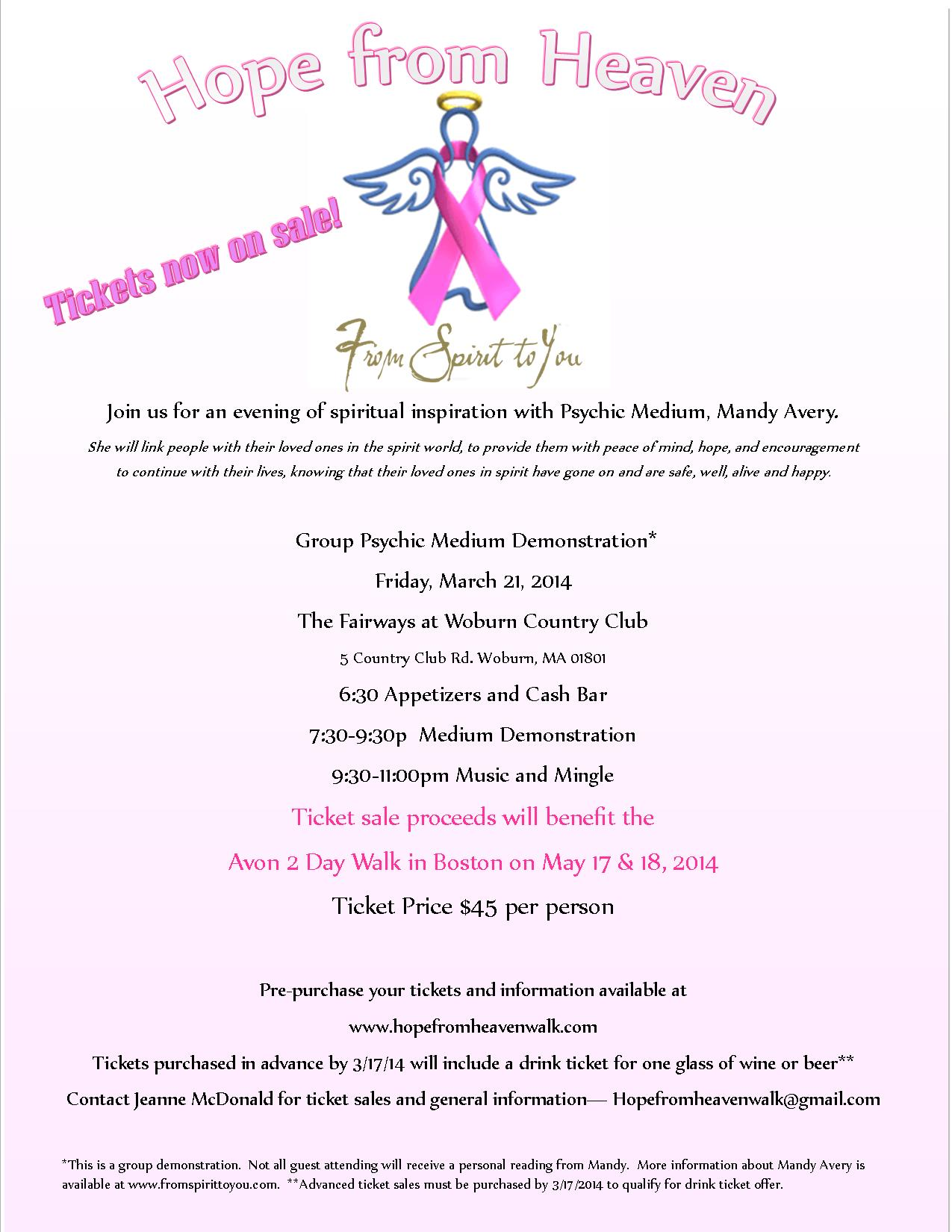 Hope from Heaven

Tickets now on sale!

From Spirit to You

Join us for an evening of spiritual inspiration with Psychic Medium, Mandy Avery.

She will link people with their loved ones in the spirit world, to provide them with peace of mind, hope, and encouragement to continue with their lives, knowing that their loved ones in spirit have gone on and are safe, well, alive and happy.

Group Psychic Medium Demonstration*

Friday, March 21, 2014

The Fairways at Woburn Country Club

5 Country Club Rd. Woburn, MA 01801

6:30 Appetizers and Cash Bar

7:30-9:30p Medium Demonstration

9:30-11:00pm Music and Mingle

Ticket sale proceeds will benefit the

Avon 2 Day Walk in Boston on May 17 & 18, 2014

Ticket Price $45 per person

Pre-purchase your tickets and information available at

www.hopefromheavenwalk.com

Tickets purchased in advance by 3/17/14 will include a drink ticket for one glass of wine or beer**

Contact Jeanne McDonald for ticket sales and general information— Hopefromheavenwalk@gmail.com

*This is a group demonstration. Not all guest attending will receive a personal reading from Mandy. More information about Mandy Avery is available at www.fromspirittoyou.com. **Advanced ticket sales must be purchased by 3/17/2014 to qualify for drink ticket offer.